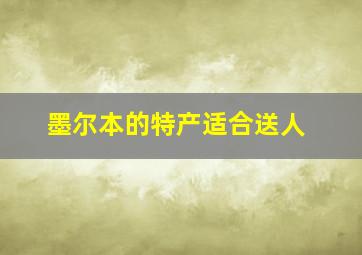 墨尔本的特产适合送人